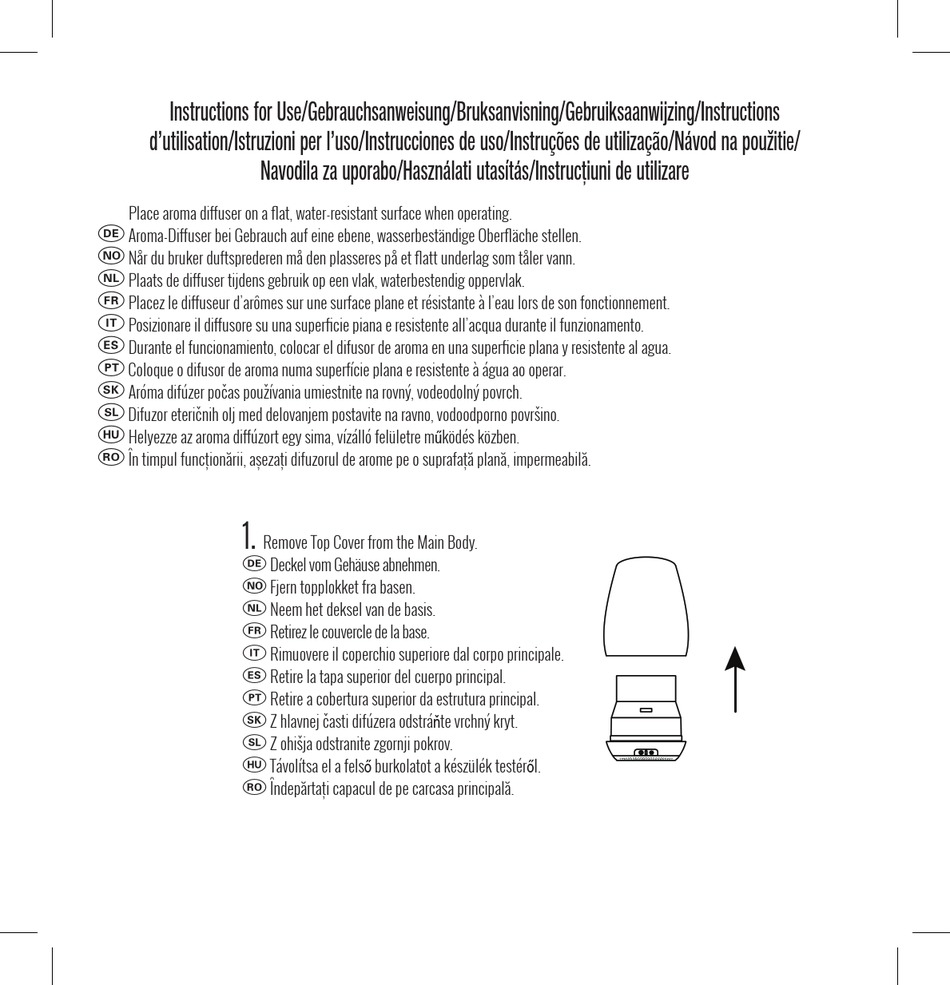 Instructions for Use/Gebrauchsanweisung/Bruksanvisning/Gebruiksaanwijzing/Instructions d'utilisation/Istruzioni per l'uso/Instrucciones de uso/Instruções de utilização/Návod na použitie/ Navodila za uporabo/Használati utasítás/Instrucțiuni de utilizare

Place aroma diffuser on a flat, water-resistant surface when operating.
DE Aroma-Diffuser bei Gebrauch auf eine ebene, wasserbeständige Oberfläche stellen.
NO Når du bruker duftsprederen må den plasseres på et flatt underlag som tåler vann.
NL Plaats de diffuser tijdens gebruik op een vlak, waterbestendig oppervlak.
FR Placez le diffuseur d'arômes sur une surface plane et résistante à l'eau lors de son fonctionnement.
IT Posizionare il diffusore su una superficie piana e resistente all'acqua durante il funzionamento.
ES Durante el funcionamiento, colocar el difusor de aroma en una superficie plana y resistente al agua.
PT Coloque o difusor de aroma numa superfície plana e resistente à água ao operar.
SK Aróma difúzer počas používania umiestnite na rovný, vodeodolný povrch.
SL Difuzor eteričnih olj med delovanjem postavite na ravno, vodoodporno površino.
HU Helyezze az aroma diffúzort egy sima, vízálló felületre működés közben.
RO În timpul funcționării, așezați difuzorul de arome pe o suprafață plană, impermeabilă.

1. Remove Top Cover from the Main Body.
DE Deckel vom Gehäuse abnehmen.
NO Fjern topplokket fra basen.
NL Neem het deksel van de basis.
FR Retirez le couvercle de la base.
IT Rimuovere il coperchio superiore dal corpo principale.
ES Retire la tapa superior del cuerpo principal.
PT Retire a cobertura superior da estrutura principal.
SK Z hlavnej časti difúzera odstráňte vrchný kryt.
SL Z ohišja odstranite zgornji pokrov.
HU Távolítsa el a felső burkolatot a készülék testéről.
RO Îndepărtați capacul de pe carcasa principală.